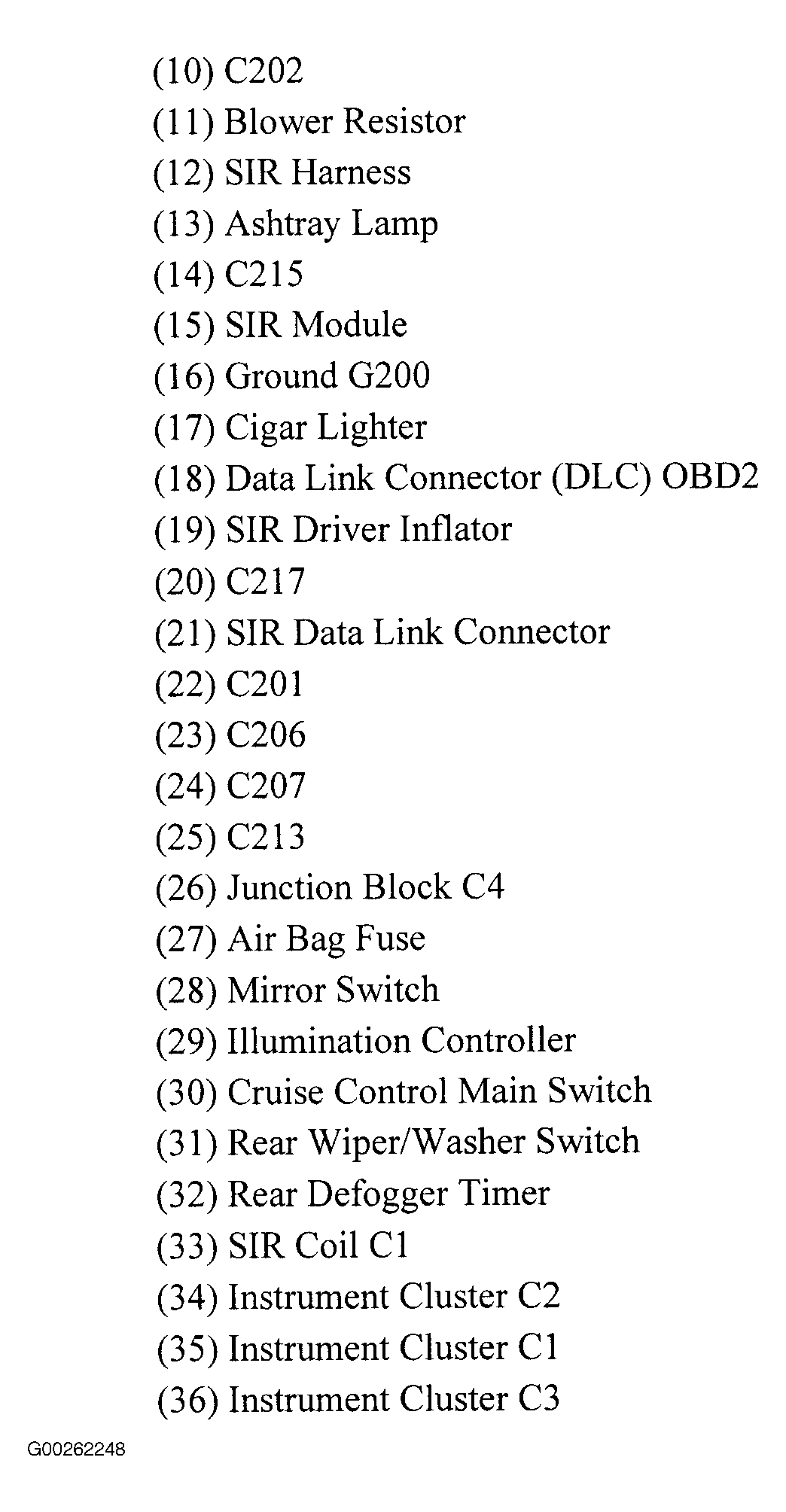 (10) C202
(11) Blower Resistor
(12) SIR Harness
(13) Ashtray Lamp
(14) C215
(15) SIR Module
(16) Ground G200
(17) Cigar Lighter
(18) Data Link Connector (DLC) OBD2
(19) SIR Driver Inflator
(20) C217
(21) SIR Data Link Connector
(22) C201
(23) C206
(24) C207
(25) C213
(26) Junction Block C4
(27) Air Bag Fuse
(28) Mirror Switch
(29) Illumination Controller
(30) Cruise Control Main Switch
(31) Rear Wiper/Washer Switch
(32) Rear Defogger Timer
(33) SIR Coil C1
(34) Instrument Cluster C2
(35) Instrument Cluster C1
(36) Instrument Cluster C3

G00262248